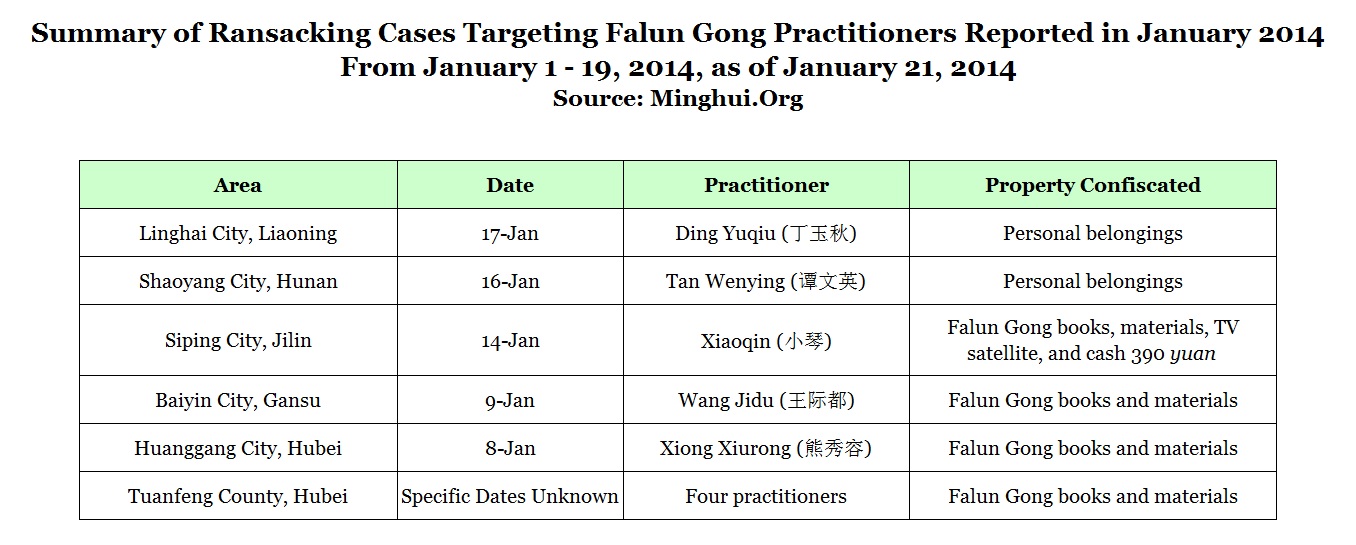 Summary of Ransacking Cases Targeting Falun Gong Practitioners Reported in January 2014
From January 1 - 19, 2014, as of January 21, 2014
Source: Minghui.Org

| Area | Date | Practitioner | Property Confiscated |
|---|---|---|---|
| Linghai City, Liaoning | 17-Jan | Ding Yuqiu (丁玉秋) | Personal belongings |
| Shaoyang City, Hunan | 16-Jan | Tan Wenying (谭文英) | Personal belongings |
| Siping City, Jilin | 14-Jan | Xiaoqin (小琴) | Falun Gong books, materials, TV satellite, and cash 390 yuan |
| Baiyin City, Gansu | 9-Jan | Wang Jidu (王际都) | Falun Gong books and materials |
| Huanggang City, Hubei | 8-Jan | Xiong Xiurong (熊秀容) | Falun Gong books and materials |
| Tuanfeng County, Hubei | Specific Dates Unknown | Four practitioners | Falun Gong books and materials |